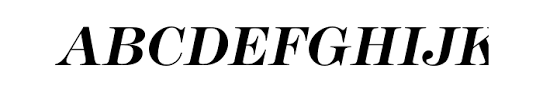 ABCDEFGHIJK